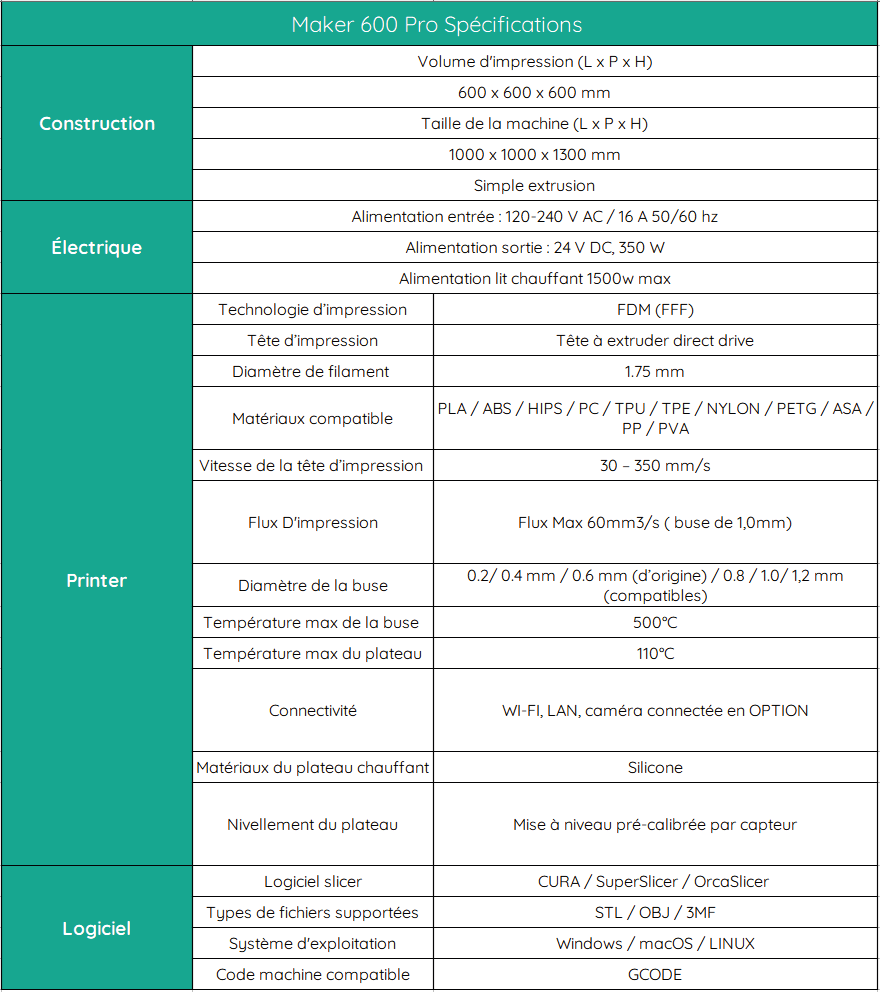 Maker 600 Pro Spécifications

| | | |
|---|---|---|
| Construction | Volume d'impression (L x P x H) | |
| | 600 x 600 x 600 mm | |
| | Taille de la machine (L x P x H) | |
| | 1000 x 1000 x 1300 mm | |
| | Simple extrusion | |
| Électrique | Alimentation entrée : 120-240 V AC / 16 A 50/60 hz | |
| | Alimentation sortie : 24 V DC, 350 W | |
| | Alimentation lit chauffant 1500w max | |
| Printer | Technologie d'impression | FDM (FFF) |
| | Tête d'impression | Tête à extruder direct drive |
| | Diamètre de filament | 1.75 mm |
| | Matériaux compatible | PLA / ABS / HIPS / PC / TPU / TPE / NYLON / PETG / ASA / PP / PVA |
| | Vitesse de la tête d'impression | 30 – 350 mm/s |
| | Flux D'impression | Flux Max 60mm3/s ( buse de 1,0mm) |
| | Diamètre de la buse | 0.2/ 0.4 mm / 0.6 mm (d'origine) / 0.8 / 1.0/ 1,2 mm (compatibles) |
| | Température max de la buse | 500°C |
| | Température max du plateau | 110°C |
| | Connectivité | WI-FI, LAN, caméra connectée en OPTION |
| | Matériaux du plateau chauffant | Silicone |
| | Nivellement du plateau | Mise à niveau pré-calibrée par capteur |
| Logiciel | Logiciel slicer | CURA / SuperSlicer / OrcaSlicer |
| | Types de fichiers supportées | STL / OBJ / 3MF |
| | Système d'exploitation | Windows / macOS / LINUX |
| | Code machine compatible | GCODE |